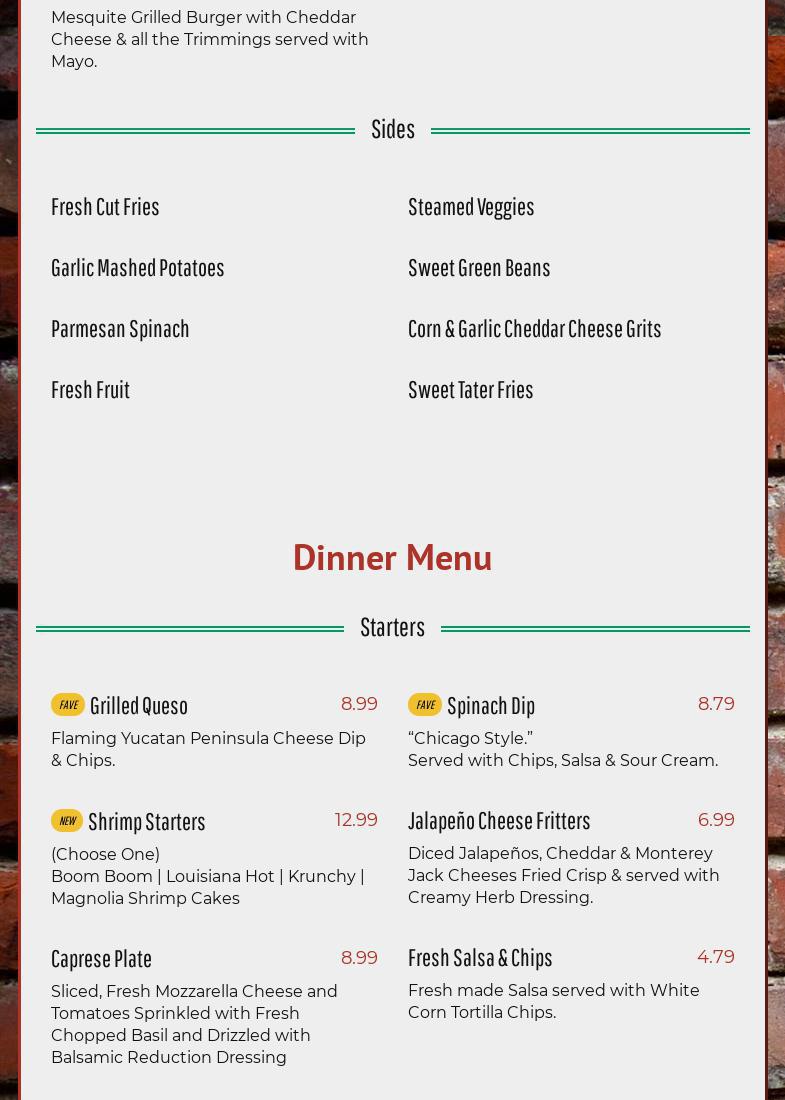 Mesquite Grilled Burger with Cheddar Cheese & all the Trimmings served with Mayo.

Sides

Fresh Cut Fries

Garlic Mashed Potatoes

Parmesan Spinach

Fresh Fruit

Steamed Veggies

Sweet Green Beans

Corn & Garlic Cheddar Cheese Grits

Sweet Tater Fries

Dinner Menu

Starters

FAVE Grilled Queso 8.99

Flaming Yucatan Peninsula Cheese Dip & Chips.

NEW Shrimp Starters 12.99

(Choose One)
Boom Boom | Louisiana Hot | Krunchy | Magnolia Shrimp Cakes

Caprese Plate 8.99

Sliced, Fresh Mozzarella Cheese and Tomatoes Sprinkled with Fresh Chopped Basil and Drizzled with Balsamic Reduction Dressing

FAVE Spinach Dip 8.79

"Chicago Style."
Served with Chips, Salsa & Sour Cream.

Jalapeño Cheese Fritters 6.99

Diced Jalapeños, Cheddar & Monterey Jack Cheeses Fried Crisp & served with Creamy Herb Dressing.

Fresh Salsa & Chips 4.79

Fresh made Salsa served with White Corn Tortilla Chips.